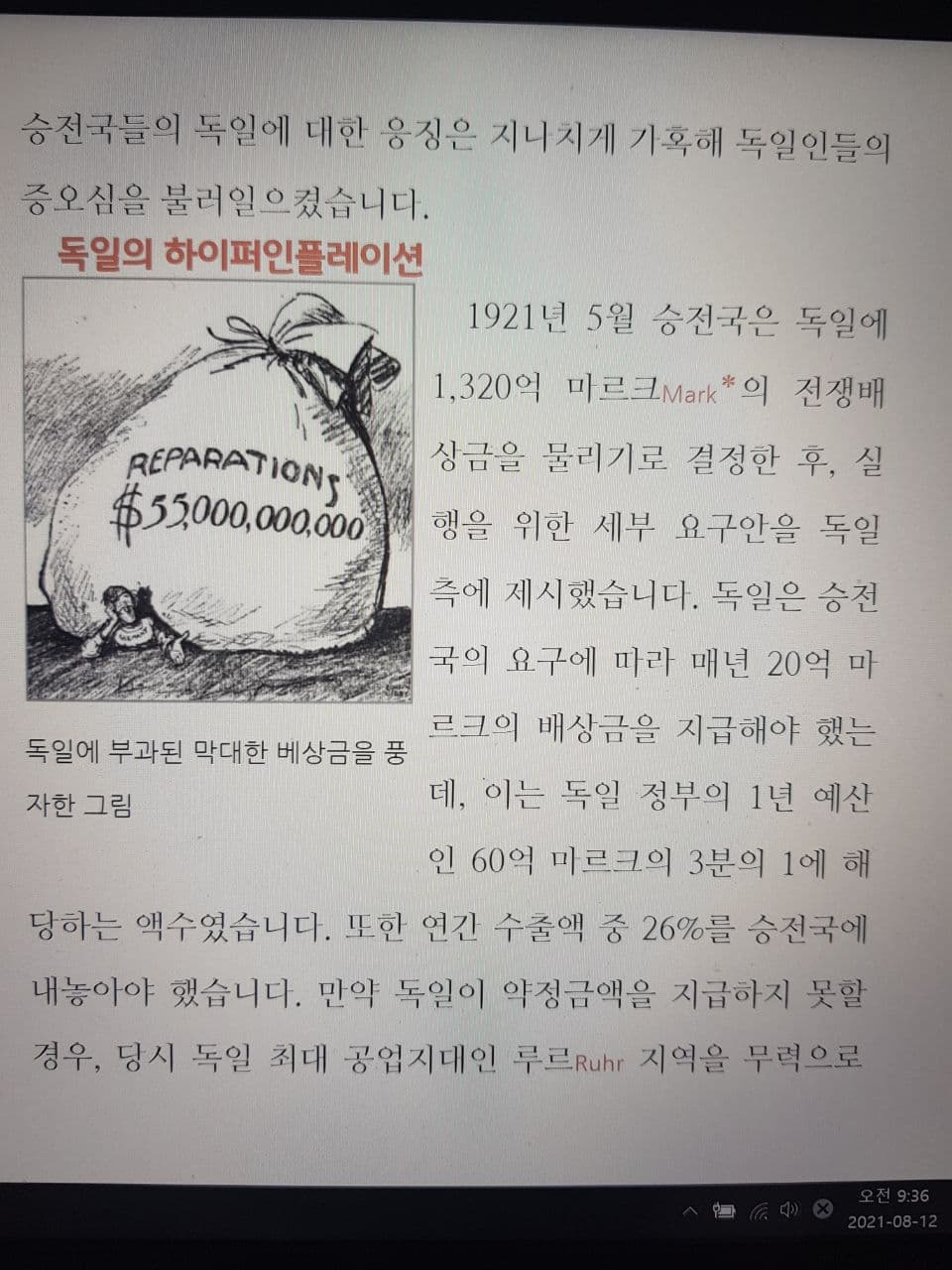 승전국들의 독일에 대한 응징은 지나치게 가혹해 독일인들의 증오심을 불러일으켰습니다.

독일의 하이퍼인플레이션

REPARATIONS
$55,000,000,000

독일에 부과된 막대한 베상금을 풍자한 그림

1921년 5월 승전국은 독일에 1,320억 마르크Mark*의 전쟁배상금을 물리기로 결정한 후, 실행을 위한 세부 요구안을 독일 측에 제시했습니다. 독일은 승전국의 요구에 따라 매년 20억 마르크의 배상금을 지급해야 했는데, 이는 독일 정부의 1년 예산인 60억 마르크의 3분의 1에 해당하는 액수였습니다. 또한 연간 수출액 중 26%를 승전국에 내놓아야 했습니다. 만약 독일이 약정금액을 지급하지 못할 경우, 당시 독일 최대 공업지대인 루르Ruhr 지역을 무력으로

오전 9:36
2021-08-12